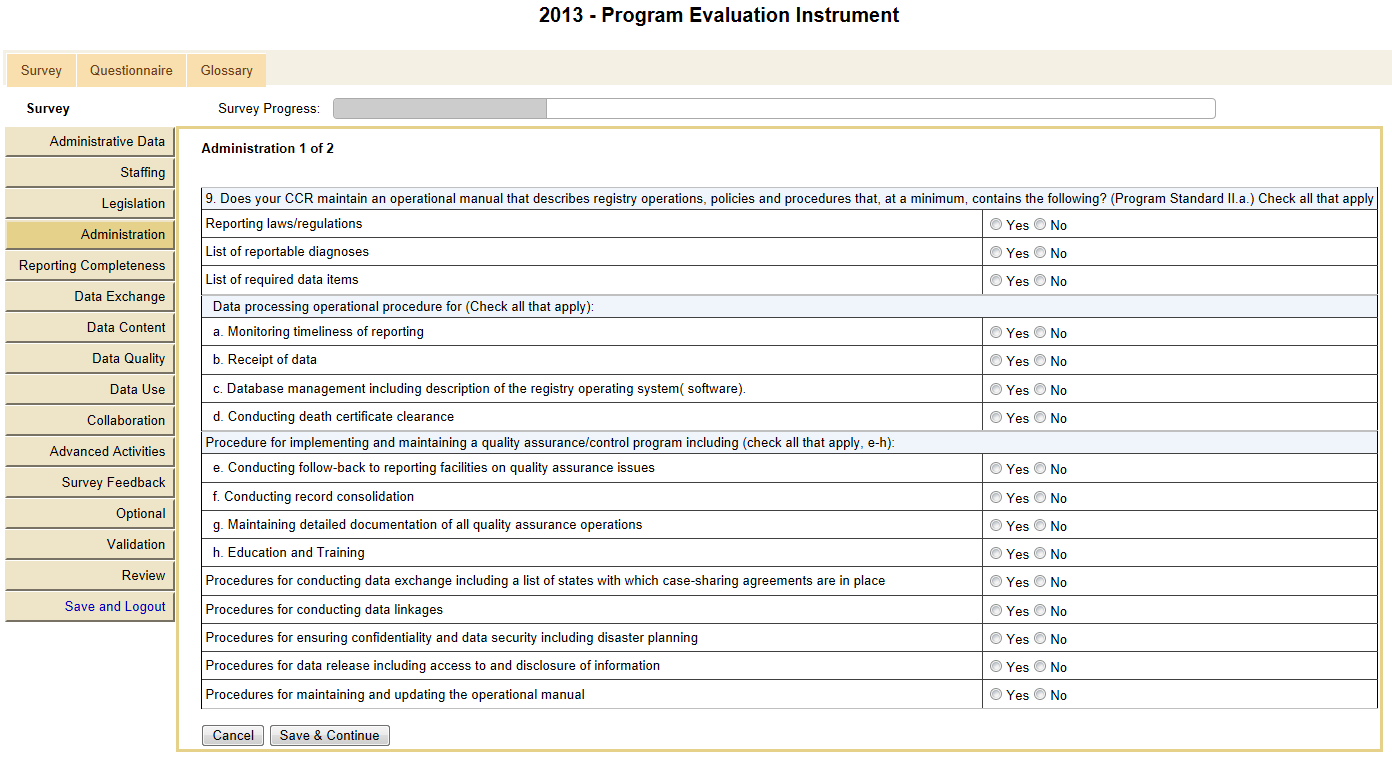 2013 - Program Evaluation Instrument

Survey Questionnaire Glossary

Survey

Survey Progress:

Administrative Data
Staffing
Legislation
Administration
Reporting Completeness
Data Exchange
Data Content
Data Quality
Data Use
Collaboration
Advanced Activities
Survey Feedback
Optional
Validation
Review
Save and Logout

Administration 1 of 2

| 9. Does your CCR maintain an operational manual that describes registry operations, policies and procedures that, at a minimum, contains the following? (Program Standard II.a.) Check all that apply | |
|---|---|
| Reporting laws/regulations | Yes No |
| List of reportable diagnoses | Yes No |
| List of required data items | Yes No |
| Data processing operational procedure for (Check all that apply): | |
| a. Monitoring timeliness of reporting | Yes No |
| b. Receipt of data | Yes No |
| c. Database management including description of the registry operating system( software). | Yes No |
| d. Conducting death certificate clearance | Yes No |
| Procedure for implementing and maintaining a quality assurance/control program including (check all that apply, e-h): | |
| e. Conducting follow-back to reporting facilities on quality assurance issues | Yes No |
| f. Conducting record consolidation | Yes No |
| g. Maintaining detailed documentation of all quality assurance operations | Yes No |
| h. Education and Training | Yes No |
| Procedures for conducting data exchange including a list of states with which case-sharing agreements are in place | Yes No |
| Procedures for conducting data linkages | Yes No |
| Procedures for ensuring confidentiality and data security including disaster planning | Yes No |
| Procedures for data release including access to and disclosure of information | Yes No |
| Procedures for maintaining and updating the operational manual | Yes No |

Cancel Save & Continue